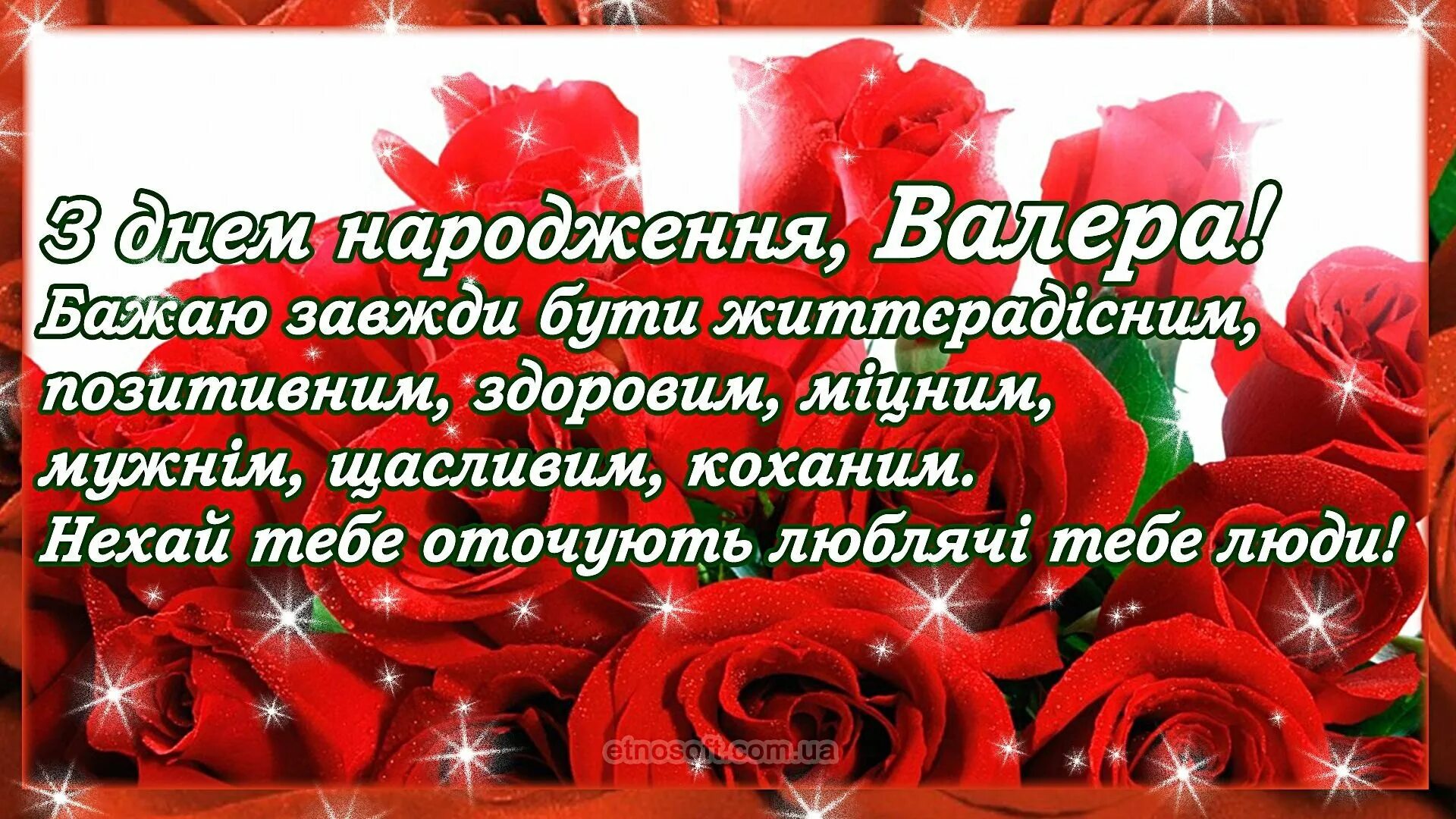 З днем народження, Валера!
Бажаю завжди бути життєрадісним, позитивним, здоровим, міцним, мужнім, щасливим, коханим.
Нехай тебе оточують люблячі тебе люди!

etnosoft.com.ua